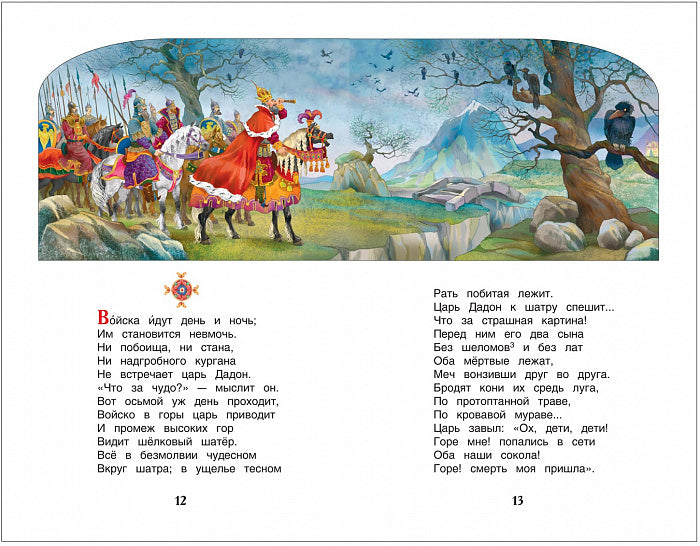 Во́йска и́дут день и ночь;
Им становится невмочь.
Ни побоища, ни стана,
Ни надгробного кургана
Не встречает царь Дадон.
«Что за чудо?» — мыслит он.
Вот осьмой уж день проходит,
Войско в горы царь приводит
И промеж высоких гор
Видит шёлковый шатёр.
Всё в безмолвии чудесном
Вкруг шатра; в ущелье тесном

12

Рать побитая лежит.
Царь Дадон к шатру спешит...
Что за страшная картина!
Перед ним его два сына
Без шеломов$^3$ и без лат
Оба мёртвые лежат,
Меч вонзивши друг во друга.
Бродят кони их средь луга,
По протоптанной траве,
По кровавой мураве...
Царь завыл: «Ох, дети, дети!
Горе мне! попались в сети
Оба наши сокола!
Горе! смерть моя пришла».

13